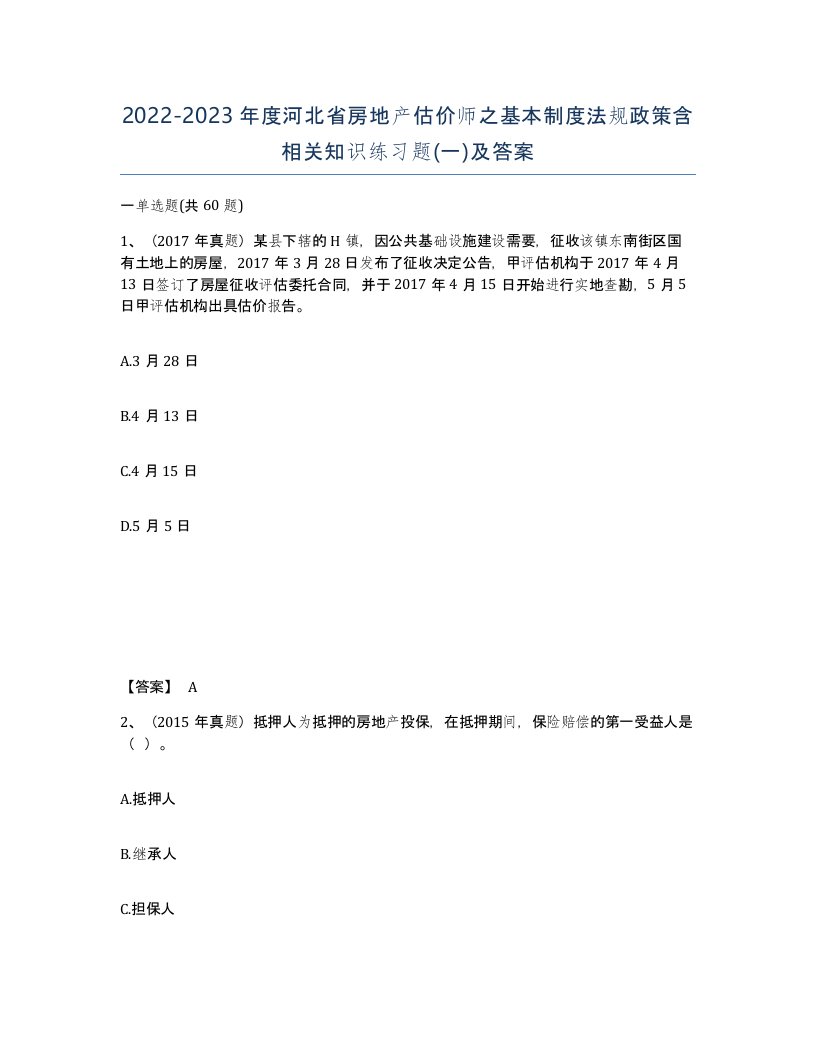 2022-2023年度河北省房地产估价师之基本制度法规政策含相关知识练习题(一)及答案

一单选题(共60题)

1、（2017年真题）某县下辖的H镇，因公共基础设施建设需要，征收该镇东南街区国有土地上的房屋，2017年3月28日发布了征收决定公告，甲评估机构于2017年4月13日签订了房屋征收评估委托合同，并于2017年4月15日开始进行实地查勘，5月5日甲评估机构出具估价报告。

A.3月28日

B.4月13日

C.4月15日

D.5月5日

【答案】 A

2、（2015年真题）抵押人为抵押的房地产投保，在抵押期间，保险赔偿的第一受益人是（ ）。

A.抵押人

B.继承人

C.担保人